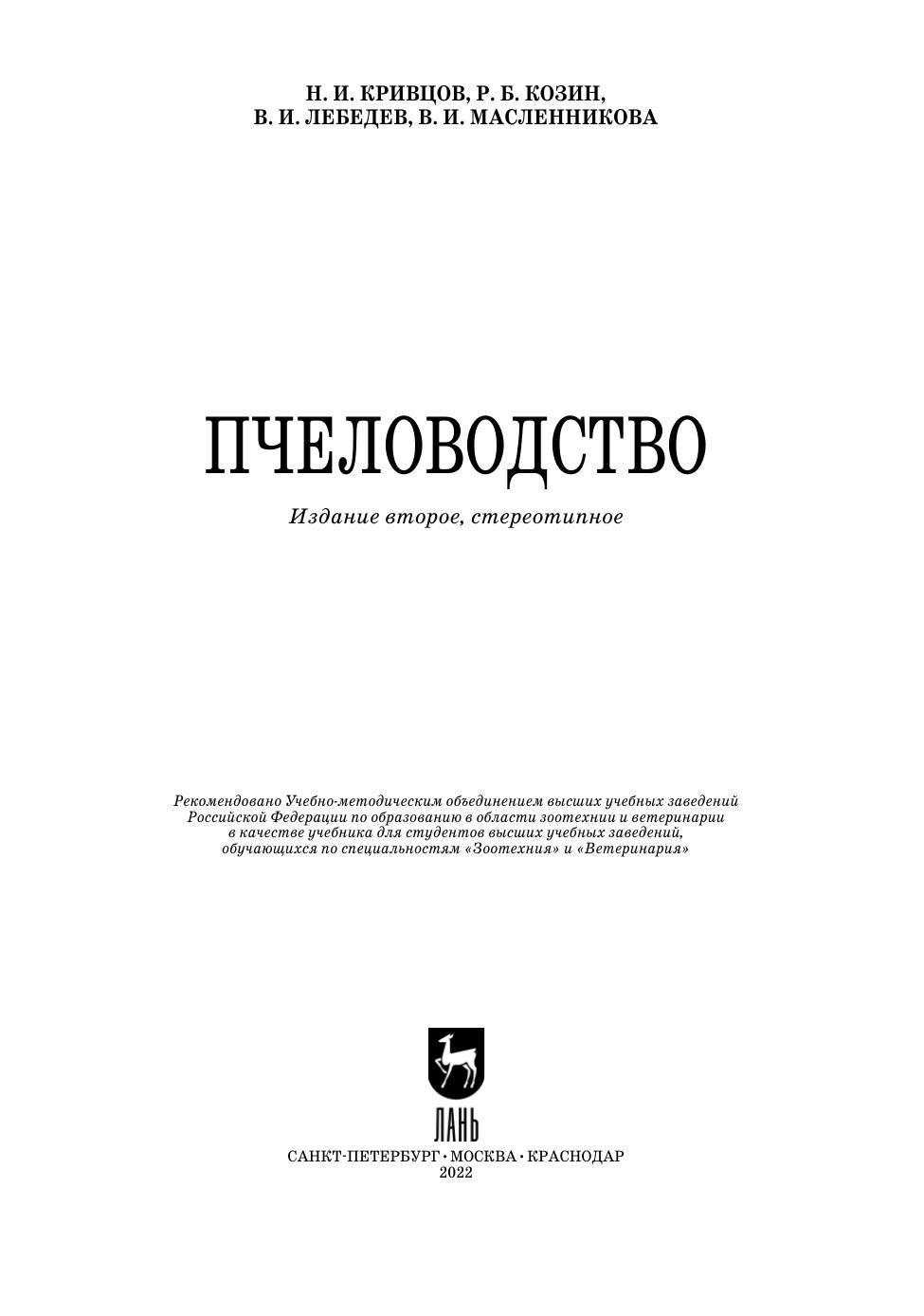 Н. И. КРИВЦОВ, Р. Б. КОЗИН,
В. И. ЛЕБЕДЕВ, В. И. МАСЛЕННИКОВА

ПЧЕЛОВОДСТВО

Издание второе, стереотипное

Рекомендовано Учебно-методическим объединением высших учебных заведений Российской Федерации по образованию в области зоотехнии и ветеринарии в качестве учебника для студентов высших учебных заведений, обучающихся по специальностям «Зоотехния» и «Ветеринария»

ЛАНЬ

САНКТ-ПЕТЕРБУРГ • МОСКВА • КРАСНОДАР
2022